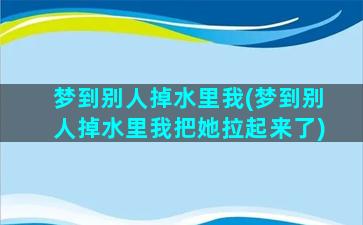 梦到别人掉水里我(梦到别人掉水里我把她拉起来了)